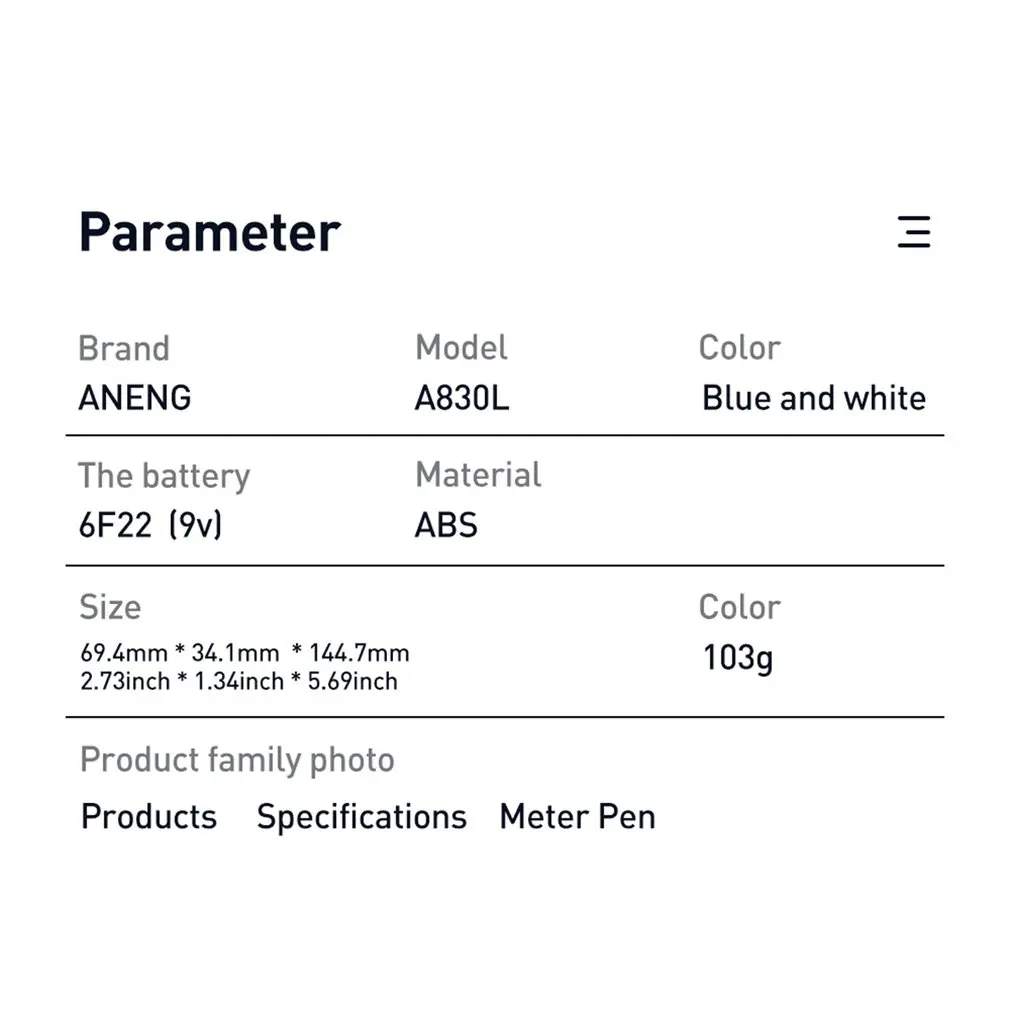 Parameter

Brand
ANENG

Model
A830L

Color
Blue and white

The battery
6F22 (9v)

Material
ABS

Size
69.4mm * 34.1mm * 144.7mm
2.73inch * 1.34inch * 5.69inch

Color
103g

Product family photo

Products Specifications Meter Pen